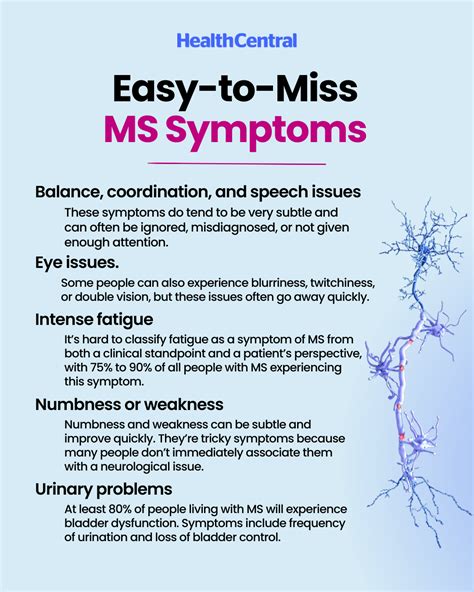 HealthCentral

Easy-to-Miss
MS Symptoms

Balance, coordination, and speech issues

These symptoms do tend to be very subtle and can often be ignored, misdiagnosed, or not given enough attention.

Eye issues.

Some people can also experience blurriness, twitchiness, or double vision, but these issues often go away quickly.

Intense fatigue

It's hard to classify fatigue as a symptom of MS from both a clinical standpoint and a patient's perspective, with 75% to 90% of all people with MS experiencing this symptom.

Numbness or weakness

Numbness and weakness can be subtle and improve quickly. They're tricky symptoms because many people don't immediately associate them with a neurological issue.

Urinary problems

At least 80% of people living with MS will experience bladder dysfunction. Symptoms include frequency of urination and loss of bladder control.